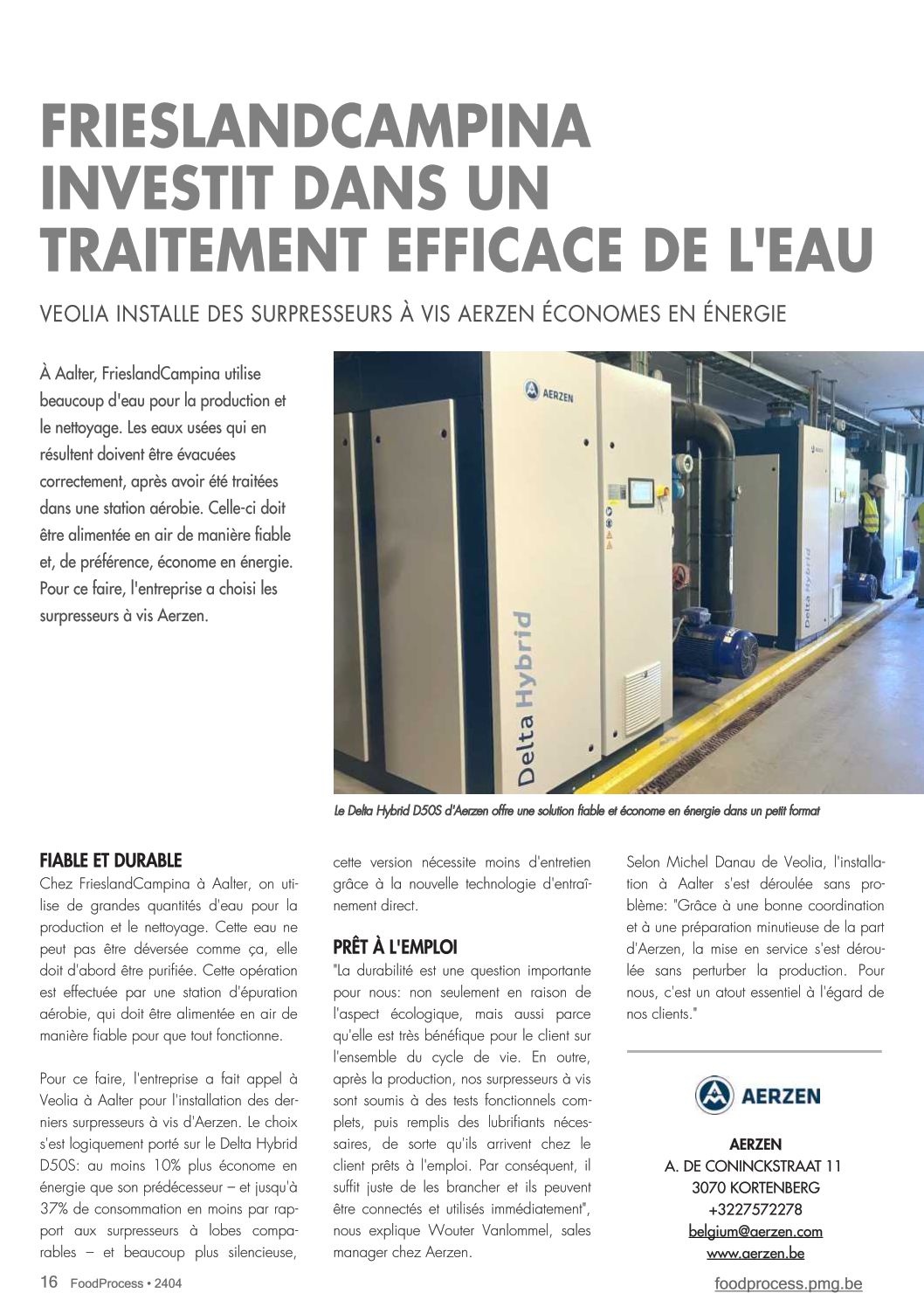 FRIESLANDCAMPINA INVESTIT DANS UN TRAITEMENT EFFICACE DE L'EAU

VEOLIA INSTALLE DES SURPRESSEURS À VIS AERZEN ÉCONOMES EN ÉNERGIE

À Aalter, FrieslandCampina utilise beaucoup d'eau pour la production et le nettoyage. Les eaux usées qui en résultent doivent être évacuées correctement, après avoir été traitées dans une station aérobie. Celle-ci doit être alimentée en air de manière fiable et, de préférence, économe en énergie. Pour ce faire, l'entreprise a choisi les surpresseurs à vis Aerzen.

AERZEN

Delta Hybrid

Delta Hybrid

Le Delta Hybrid D50S d'Aerzen offre une solution fiable et économe en énergie dans un petit format

FIABLE ET DURABLE
Chez FrieslandCampina à Aalter, on utilise de grandes quantités d'eau pour la production et le nettoyage. Cette eau ne peut pas être déversée comme ça, elle doit d'abord être purifiée. Cette opération est effectuée par une station d'épuration aérobie, qui doit être alimentée en air de manière fiable pour que tout fonctionne.

Pour ce faire, l'entreprise a fait appel à Veolia à Aalter pour l'installation des derniers surpresseurs à vis d'Aerzen. Le choix s'est logiquement porté sur le Delta Hybrid D50S: au moins 10% plus économe en énergie que son prédécesseur – et jusqu'à 37% de consommation en moins par rapport aux surpresseurs à lobes comparables – et beaucoup plus silencieuse, cette version nécessite moins d'entretien grâce à la nouvelle technologie d'entraînement direct.

PRÊT À L'EMPLOI
"La durabilité est une question importante pour nous: non seulement en raison de l'aspect écologique, mais aussi parce qu'elle est très bénéfique pour le client sur l'ensemble du cycle de vie. En outre, après la production, nos surpresseurs à vis sont soumis à des tests fonctionnels complets, puis remplis des lubrifiants nécessaires, de sorte qu'ils arrivent chez le client prêts à l'emploi. Par conséquent, il suffit juste de les brancher et ils peuvent être connectés et utilisés immédiatement", nous explique Wouter Vanlommel, sales manager chez Aerzen.

Selon Michel Danau de Veolia, l'installation à Aalter s'est déroulée sans problème: "Grâce à une bonne coordination et à une préparation minutieuse de la part d'Aerzen, la mise en service s'est déroulée sans perturber la production. Pour nous, c'est un atout essentiel à l'égard de nos clients."

AERZEN

AERZEN
A. DE CONINCKSTRAAT 11
3070 KORTENBERG
+3227572278
belgium@aerzen.com
www.aerzen.be

16 FoodProcess • 2404

foodprocess.pmg.be